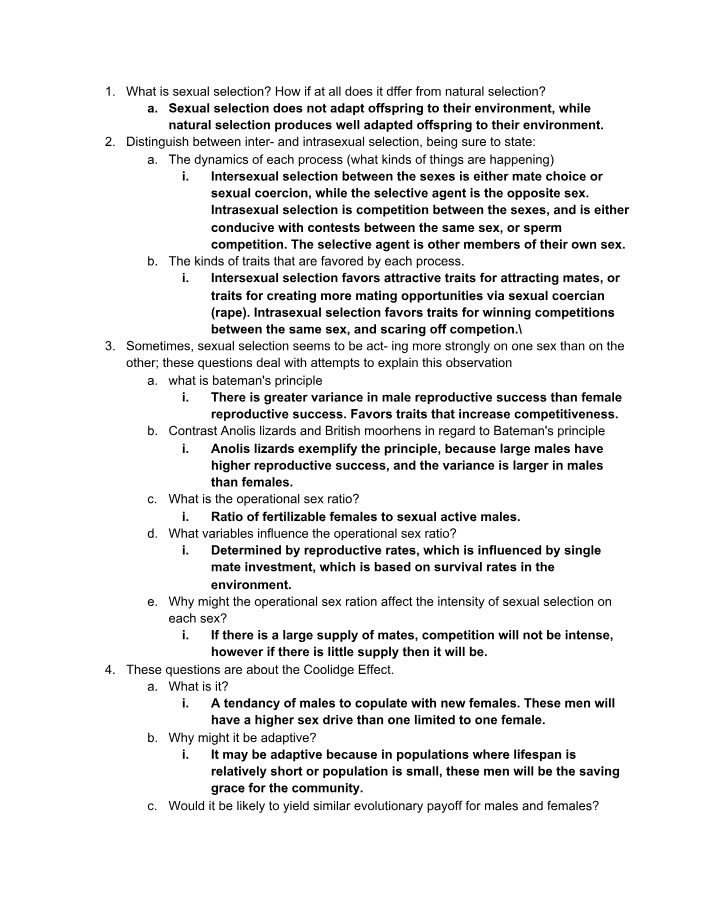 1. What is sexual selection? How if at all does it dffer from natural selection?
a. Sexual selection does not adapt offspring to their environment, while natural selection produces well adapted offspring to their environment.
2. Distinguish between inter- and intrasexual selection, being sure to state:
a. The dynamics of each process (what kinds of things are happening)
i. Intersexual selection between the sexes is either mate choice or sexual coercion, while the selective agent is the opposite sex. Intrasexual selection is competition between the sexes, and is either conducive with contests between the same sex, or sperm competition. The selective agent is other members of their own sex.
b. The kinds of traits that are favored by each process.
i. Intersexual selection favors attractive traits for attracting mates, or traits for creating more mating opportunities via sexual coercian (rape). Intrasexual selection favors traits for winning competitions between the same sex, and scaring off competion.\
3. Sometimes, sexual selection seems to be act- ing more strongly on one sex than on the other; these questions deal with attempts to explain this observation
a. what is bateman's principle
i. There is greater variance in male reproductive success than female reproductive success. Favors traits that increase competitiveness.
b. Contrast Anolis lizards and British moorhens in regard to Bateman's principle
i. Anolis lizards exemplify the principle, because large males have higher reproductive success, and the variance is larger in males than females.
c. What is the operational sex ratio?
i. Ratio of fertilizable females to sexual active males.
d. What variables influence the operational sex ratio?
i. Determined by reproductive rates, which is influenced by single mate investment, which is based on survival rates in the environment.
e. Why might the operational sex ration affect the intensity of sexual selection on each sex?
i. If there is a large supply of mates, competition will not be intense, however if there is little supply then it will be.
4. These questions are about the Coolidge Effect.
a. What is it?
i. A tendancy of males to copulate with new females. These men will have a higher sex drive than one limited to one female.
b. Why might it be adaptive?
i. It may be adaptive because in populations where lifespan is relatively short or population is small, these men will be the saving grace for the community.
c. Would it be likely to yield similar evolutionary payoff for males and females?